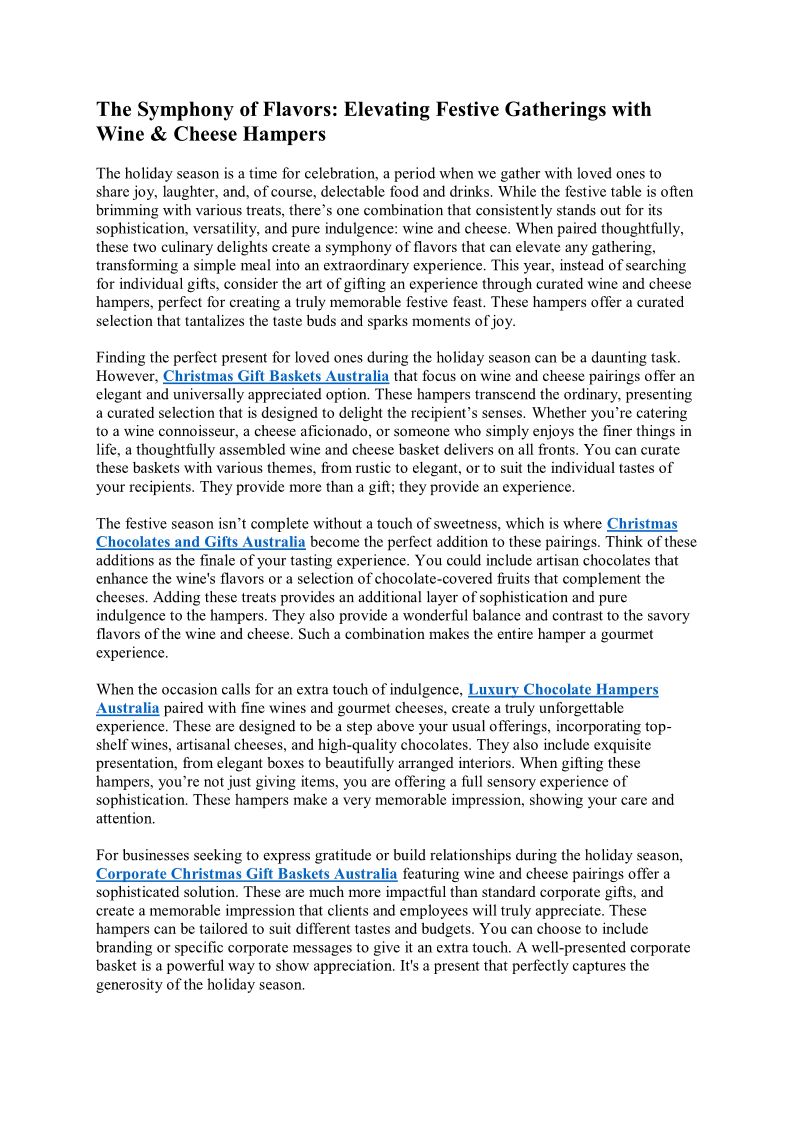 The Symphony of Flavors: Elevating Festive Gatherings with Wine & Cheese Hampers

The holiday season is a time for celebration, a period when we gather with loved ones to share joy, laughter, and, of course, delectable food and drinks. While the festive table is often brimming with various treats, there’s one combination that consistently stands out for its sophistication, versatility, and pure indulgence: wine and cheese. When paired thoughtfully, these two culinary delights create a symphony of flavors that can elevate any gathering, transforming a simple meal into an extraordinary experience. This year, instead of searching for individual gifts, consider the art of gifting an experience through curated wine and cheese hampers, perfect for creating a truly memorable festive feast. These hampers offer a curated selection that tantalizes the taste buds and sparks moments of joy.

Finding the perfect present for loved ones during the holiday season can be a daunting task. However, Christmas Gift Baskets Australia that focus on wine and cheese pairings offer an elegant and universally appreciated option. These hampers transcend the ordinary, presenting a curated selection that is designed to delight the recipient’s senses. Whether you’re catering to a wine connoisseur, a cheese aficionado, or someone who simply enjoys the finer things in life, a thoughtfully assembled wine and cheese basket delivers on all fronts. You can curate these baskets with various themes, from rustic to elegant, or to suit the individual tastes of your recipients. They provide more than a gift; they provide an experience.

The festive season isn’t complete without a touch of sweetness, which is where Christmas Chocolates and Gifts Australia become the perfect addition to these pairings. Think of these additions as the finale of your tasting experience. You could include artisan chocolates that enhance the wine's flavors or a selection of chocolate-covered fruits that complement the cheeses. Adding these treats provides an additional layer of sophistication and pure indulgence to the hampers. They also provide a wonderful balance and contrast to the savory flavors of the wine and cheese. Such a combination makes the entire hamper a gourmet experience.

When the occasion calls for an extra touch of indulgence, Luxury Chocolate Hampers Australia paired with fine wines and gourmet cheeses, create a truly unforgettable experience. These are designed to be a step above your usual offerings, incorporating top-shelf wines, artisanal cheeses, and high-quality chocolates. They also include exquisite presentation, from elegant boxes to beautifully arranged interiors. When gifting these hampers, you’re not just giving items, you are offering a full sensory experience of sophistication. These hampers make a very memorable impression, showing your care and attention.

For businesses seeking to express gratitude or build relationships during the holiday season, Corporate Christmas Gift Baskets Australia featuring wine and cheese pairings offer a sophisticated solution. These are much more impactful than standard corporate gifts, and create a memorable impression that clients and employees will truly appreciate. These hampers can be tailored to suit different tastes and budgets. You can choose to include branding or specific corporate messages to give it an extra touch. A well-presented corporate basket is a powerful way to show appreciation. It's a present that perfectly captures the generosity of the holiday season.